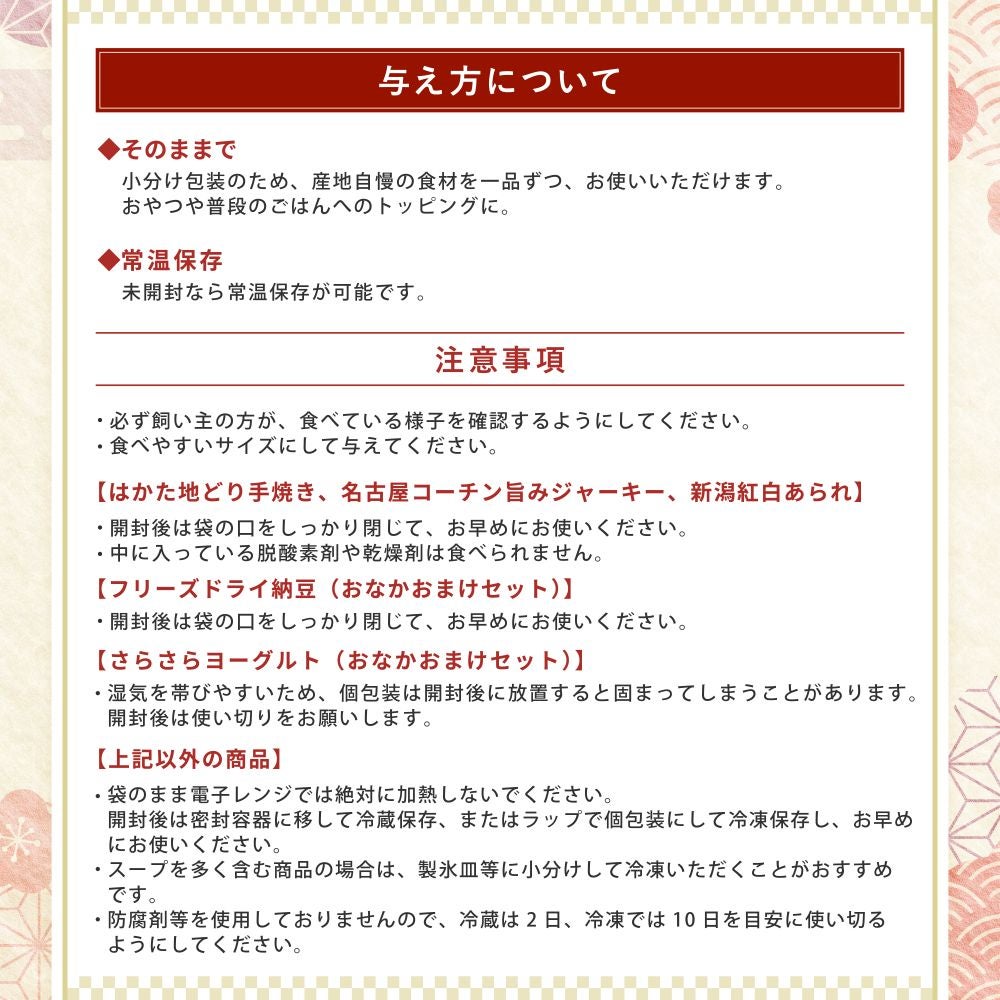 与え方について

◆そのままで
小分け包装のため、産地自慢の食材を一品ずつ、お使いいただけます。
おやつや普段のごはんへのトッピングに。

◆常温保存
未開封なら常温保存が可能です。

注意事項

・必ず飼い主の方が、食べている様子を確認するようにしてください。
・食べやすいサイズにして与えてください。

【はかた地どり手焼き、名古屋コーチン旨みジャーキー、新潟紅白あられ】
・開封後は袋の口をしっかり閉じて、お早めにお使いください。
・中に入っている脱酸素剤や乾燥剤は食べられません。

【フリーズドライ納豆（おなかおまけセット）】
・開封後は袋の口をしっかり閉じて、お早めにお使いください。

【さらさらヨーグルト（おなかおまけセット）】
・湿気を帯びやすいため、個包装は開封後に放置すると固まってしまうことがあります。開封後は使い切りをお願いします。

【上記以外の商品】
・袋のまま電子レンジでは絶対に加熱しないでください。
開封後は密封容器に移して冷蔵保存、またはラップで個包装にして冷凍保存し、お早めにお使いください。
・スープを多く含む商品の場合は、製氷皿等に小分けして冷凍いただくことがおすすめです。
・防腐剤等を使用しておりませんので、冷蔵は 2 日、冷凍では 10 日を目安に使い切るようにしてください。